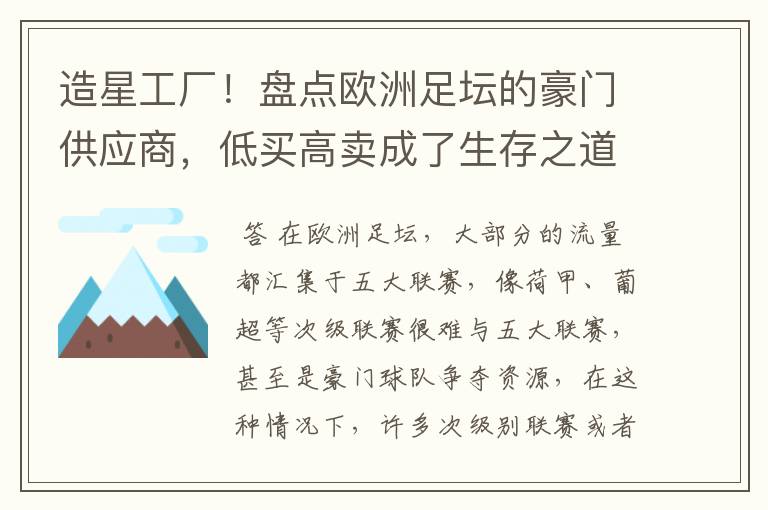 造星工厂！盘点欧洲足坛的豪门供应商，低买高卖成了生存之道

答 在欧洲足坛，大部分的流量都汇集于五大联赛，像荷甲、葡超等次级联赛很难与五大联赛，甚至是豪门球队争夺资源，在这种情况下，许多次级别联赛或者